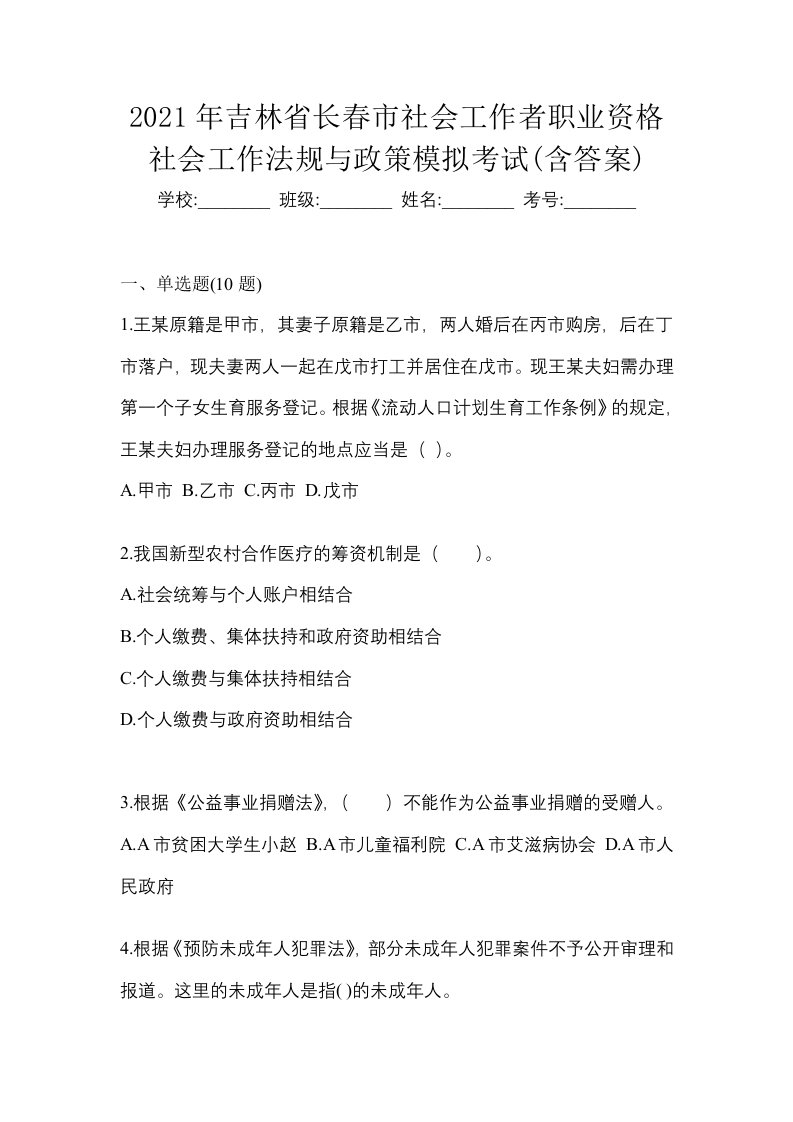 2021年吉林省长春市社会工作者职业资格社会工作法规与政策模拟考试(含答案)

学校:________ 班级:________ 姓名:________ 考号:________

一、单选题(10题)

1.王某原籍是甲市，其妻子原籍是乙市，两人婚后在丙市购房，后在丁市落户，现夫妻两人一起在戊市打工并居住在戊市。现王某夫妇需办理第一个子女生育服务登记。根据《流动人口计划生育工作条例》的规定，王某夫妇办理服务登记的地点应当是（ ）。

A.甲市 B.乙市 C.丙市 D.戊市

2.我国新型农村合作医疗的筹资机制是（　　）。

A.社会统筹与个人账户相结合

B.个人缴费、集体扶持和政府资助相结合

C.个人缴费与集体扶持相结合

D.个人缴费与政府资助相结合

3.根据《公益事业捐赠法》，（　　）不能作为公益事业捐赠的受赠人。

A.A市贫困大学生小赵 B.A市儿童福利院 C.A市艾滋病协会 D.A市人民政府

4.根据《预防未成年人犯罪法》，部分未成年人犯罪案件不予公开审理和报道。这里的未成年人是指( )的未成年人。